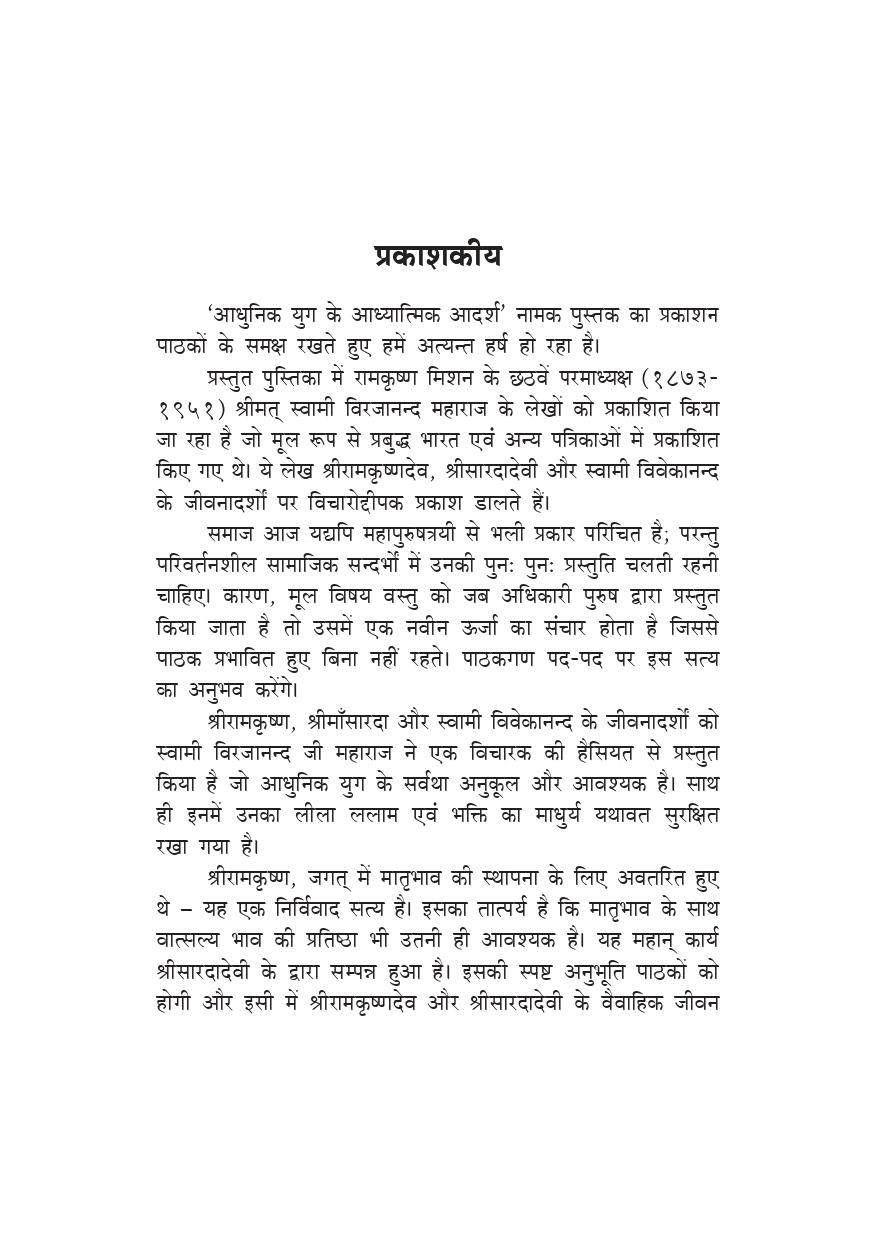 प्रकाशकीय

'आधुनिक युग के आध्यात्मिक आदर्श' नामक पुस्तक का प्रकाशन पाठकों के समक्ष रखते हुए हमें अत्यन्त हर्ष हो रहा है।

प्रस्तुत पुस्तिका में रामकृष्ण मिशन के छठवें परमाध्यक्ष (१८७३-१९५१) श्रीमत् स्वामी विरजानन्द महाराज के लेखों को प्रकाशित किया जा रहा है जो मूल रूप से प्रबुद्ध भारत एवं अन्य पत्रिकाओं में प्रकाशित किए गए थे। ये लेख श्रीरामकृष्णदेव, श्रीसारदादेवी और स्वामी विवेकानन्द के जीवनादर्शों पर विचारोद्दीपक प्रकाश डालते हैं।

समाज आज यद्यपि महापुरुषत्रयी से भली प्रकार परिचित है; परन्तु परिवर्तनशील सामाजिक सन्दर्भों में उनकी पुनः पुनः प्रस्तुति चलती रहनी चाहिए। कारण, मूल विषय वस्तु को जब अधिकारी पुरुष द्वारा प्रस्तुत किया जाता है तो उसमें एक नवीन ऊर्जा का संचार होता है जिससे पाठक प्रभावित हुए बिना नहीं रहते। पाठकगण पद-पद पर इस सत्य का अनुभव करेंगे।

श्रीरामकृष्ण, श्रीमाँसारदा और स्वामी विवेकानन्द के जीवनादर्शों को स्वामी विरजानन्द जी महाराज ने एक विचारक की हैसियत से प्रस्तुत किया है जो आधुनिक युग के सर्वथा अनुकूल और आवश्यक है। साथ ही इनमें उनका लीला ललाम एवं भक्ति का माधुर्य यथावत सुरक्षित रखा गया है।

श्रीरामकृष्ण, जगत् में मातृभाव की स्थापना के लिए अवतरित हुए थे – यह एक निर्विवाद सत्य है। इसका तात्पर्य है कि मातृभाव के साथ वात्सल्य भाव की प्रतिष्ठा भी उतनी ही आवश्यक है। यह महान् कार्य श्रीसारदादेवी के द्वारा सम्पन्न हुआ है। इसकी स्पष्ट अनुभूति पाठकों को होगी और इसी में श्रीरामकृष्णदेव और श्रीसारदादेवी के वैवाहिक जीवन